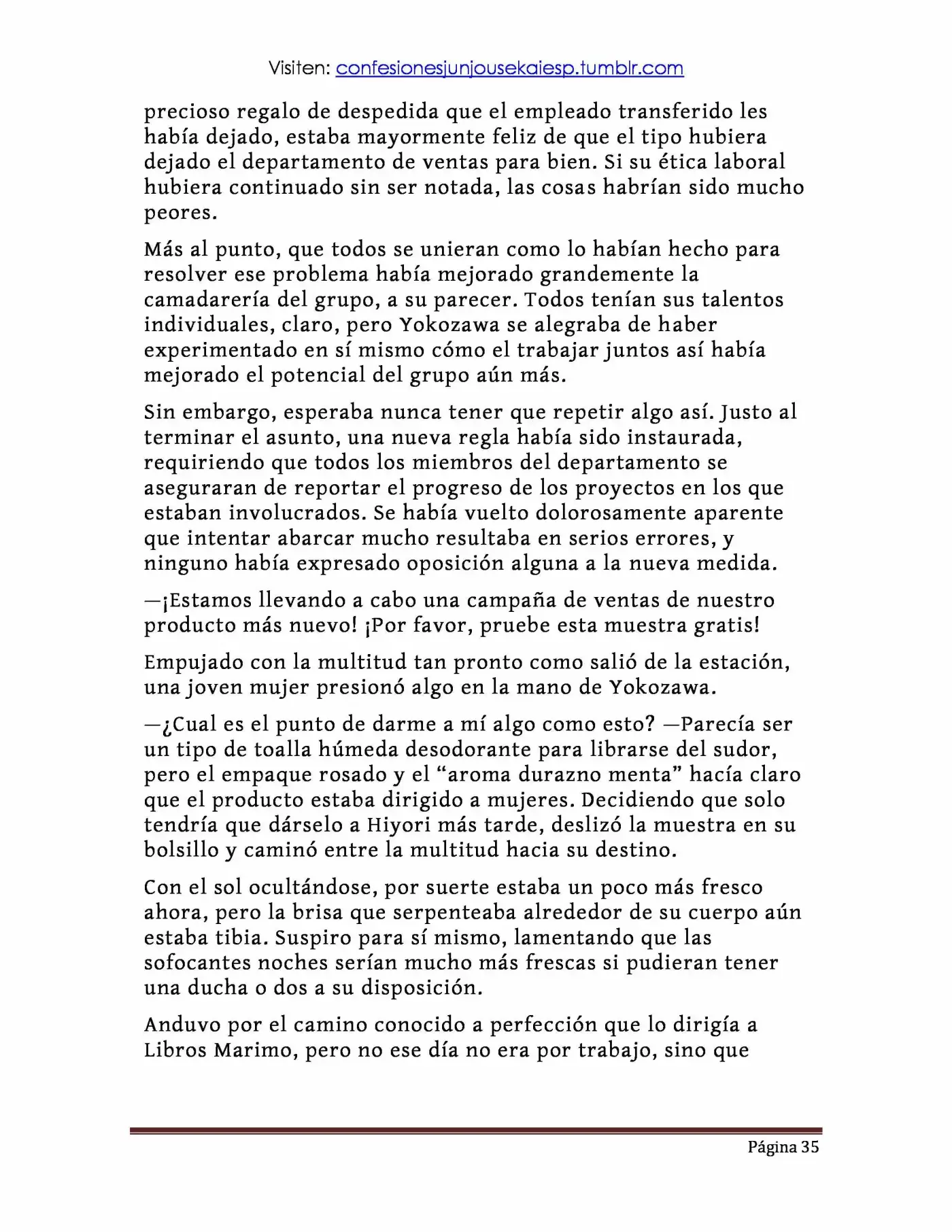 Visiten: confesionesjunjousekaiesp.tumblr.com

precioso regalo de despedida que el empleado transferido les había dejado, estaba mayormente feliz de que el tipo hubiera dejado el departamento de ventas para bien. Si su ética laboral hubiera continuado sin ser notada, las cosas habrían sido mucho peores.

Más al punto, que todos se unieran como lo habían hecho para resolver ese problema había mejorado grandemente la camadarería del grupo, a su parecer. Todos tenían sus talentos individuales, claro, pero Yokozawa se alegraba de haber experimentado en sí mismo cómo el trabajar juntos así había mejorado el potencial del grupo aún más.

Sin embargo, esperaba nunca tener que repetir algo así. Justo al terminar el asunto, una nueva regla había sido instaurada, requiriendo que todos los miembros del departamento se aseguraran de reportar el progreso de los proyectos en los que estaban involucrados. Se había vuelto dolorosamente aparente que intentar abarcar mucho resultaba en serios errores, y ninguno había expresado oposición alguna a la nueva medida.

—¡Estamos llevando a cabo una campaña de ventas de nuestro producto más nuevo! ¡Por favor, pruebe esta muestra gratis!

Empujado con la multitud tan pronto como salió de la estación, una joven mujer presionó algo en la mano de Yokozawa.

—¿Cual es el punto de darme a mí algo como esto? —Parecía ser un tipo de toalla húmeda desodorante para librarse del sudor, pero el empaque rosado y el "aroma durazno menta" hacía claro que el producto estaba dirigido a mujeres. Decidiendo que solo tendría que dárselo a Hiyori más tarde, deslizó la muestra en su bolsillo y caminó entre la multitud hacia su destino.

Con el sol ocultándose, por suerte estaba un poco más fresco ahora, pero la brisa que serpenteaba alrededor de su cuerpo aún estaba tibia. Suspiro para sí mismo, lamentando que las sofocantes noches serían mucho más frescas si pudieran tener una ducha o dos a su disposición.

Anduvo por el camino conocido a perfección que lo dirigía a Libros Marimo, pero no ese día no era por trabajo, sino que

Página 35